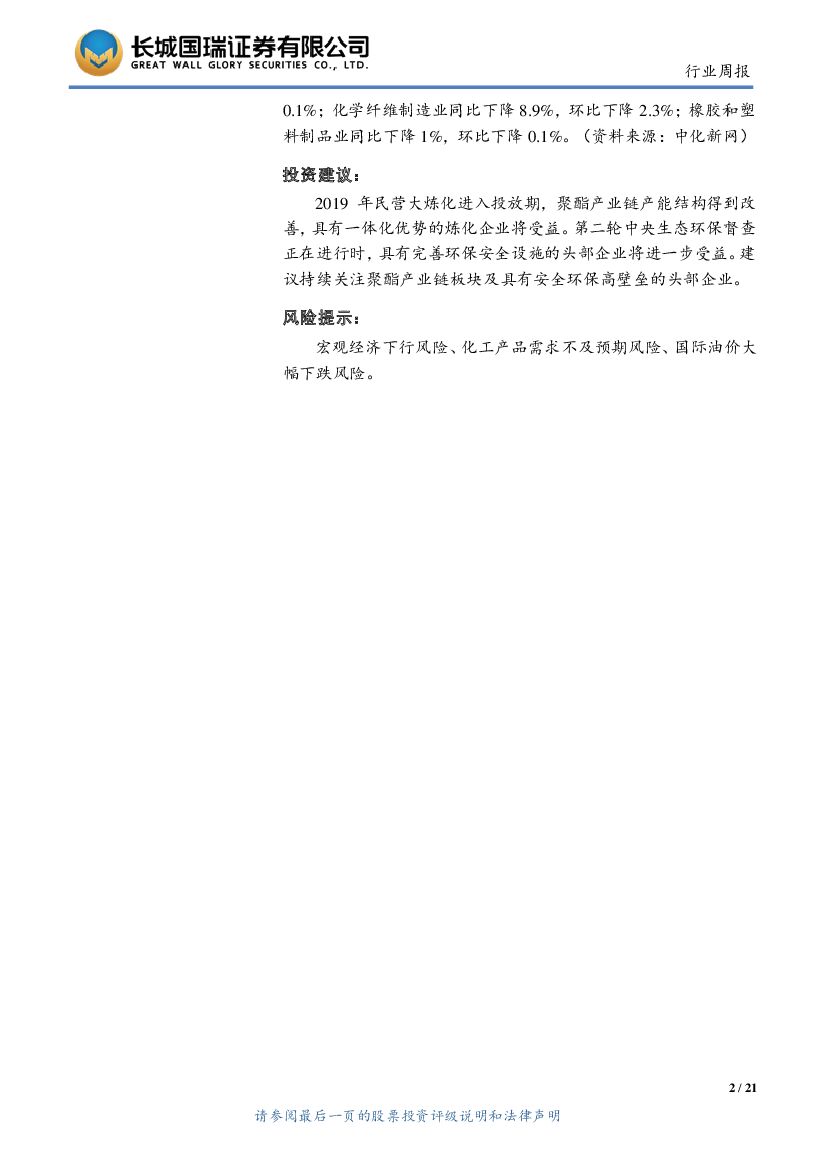 长城国瑞证券有限公司
GREAT WALL GLORY SECURITIES CO., LTD.

行业周报

0.1%；化学纤维制造业同比下降 8.9%，环比下降 2.3%；橡胶和塑料制品业同比下降 1%，环比下降 0.1%。（资料来源：中化新网）

投资建议：

2019 年民营大炼化进入投放期，聚酯产业链产能结构得到改善，具有一体化优势的炼化企业将受益。第二轮中央生态环保督查正在进行时，具有完善环保安全设施的头部企业将进一步受益。建议持续关注聚酯产业链板块及具有安全环保高壁垒的头部企业。

风险提示：

宏观经济下行风险、化工产品需求不及预期风险、国际油价大幅下跌风险。

2 / 21

请参阅最后一页的股票投资评级说明和法律声明